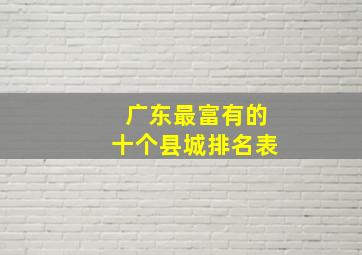 广东最富有的
十个县城排名表